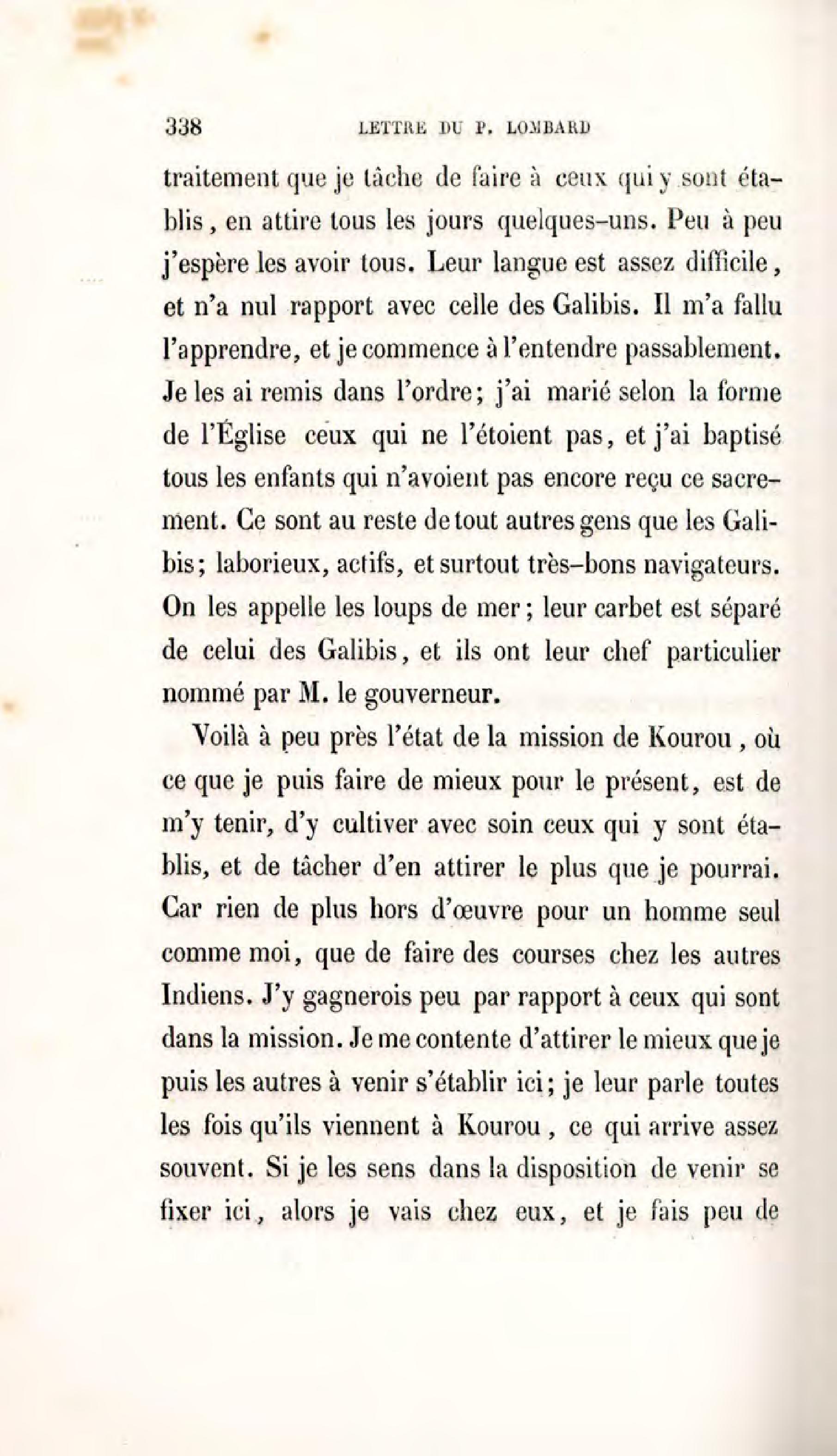 338 LETTRE DU P. LOMBARD

traitement que je tâche de faire à ceux qui y sont établis, en attire tous les jours quelques-uns. Peu à peu j'espère les avoir tous. Leur langue est assez difficile, et n'a nul rapport avec celle des Galibis. Il m'a fallu l'apprendre, et je commence à l'entendre passablement. Je les ai remis dans l'ordre; j'ai marié selon la forme de l'Église ceux qui ne l'étoient pas, et j'ai baptisé tous les enfants qui n'avoient pas encore reçu ce sacrement. Ce sont au reste de tout autres gens que les Galibis; laborieux, actifs, et surtout très-bons navigateurs. On les appelle les loups de mer; leur carbet est séparé de celui des Galibis, et ils ont leur chef particulier nommé par M. le gouverneur.

Voilà à peu près l'état de la mission de Kourou, où ce que je puis faire de mieux pour le présent, est de m'y tenir, d'y cultiver avec soin ceux qui y sont établis, et de tâcher d'en attirer le plus que je pourrai. Car rien de plus hors d'œuvre pour un homme seul comme moi, que de faire des courses chez les autres Indiens. J'y gagnerois peu par rapport à ceux qui sont dans la mission. Je me contente d'attirer le mieux que je puis les autres à venir s'établir ici; je leur parle toutes les fois qu'ils viennent à Kourou, ce qui arrive assez souvent. Si je les sens dans la disposition de venir se fixer ici, alors je vais chez eux, et je fais peu de